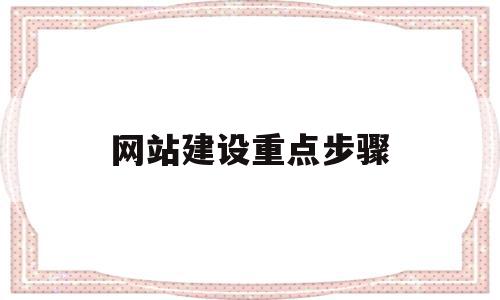 网站建设重点步骤